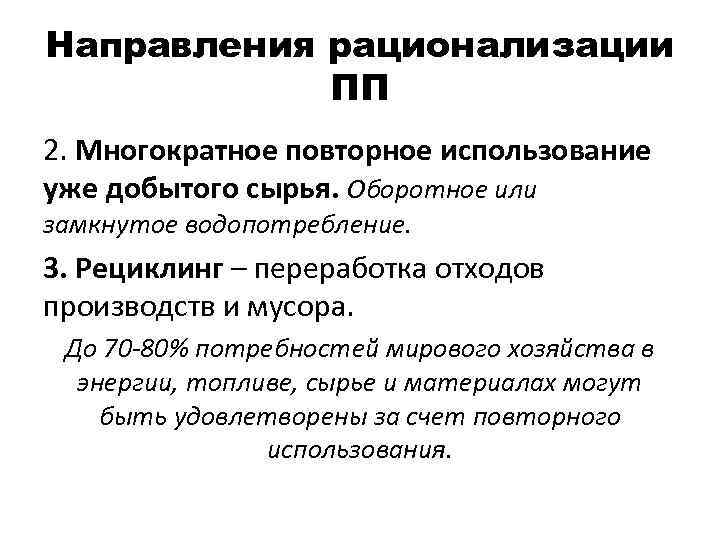 Направления рационализации ПП

2. Многократное повторное использование уже добытого сырья. Оборотное или замкнутое водопотребление.

3. Рециклинг – переработка отходов производств и мусора.

До 70-80% потребностей мирового хозяйства в энергии, топливе, сырье и материалах могут быть удовлетворены за счет повторного использования.